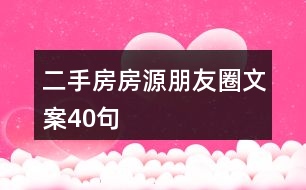 二手房房源朋友圈文案40句